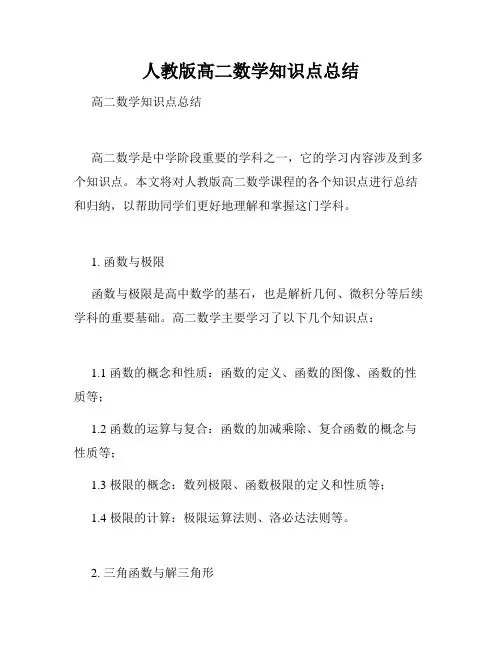 人教版高二数学知识点总结

高二数学知识点总结

高二数学是中学阶段重要的学科之一，它的学习内容涉及到多个知识点。本文将对人教版高二数学课程的各个知识点进行总结和归纳，以帮助同学们更好地理解和掌握这门学科。

1. 函数与极限

函数与极限是高中数学的基石，也是解析几何、微积分等后续学科的重要基础。高二数学主要学习了以下几个知识点：

1.1 函数的概念和性质：函数的定义、函数的图像、函数的性质等；

1.2 函数的运算与复合：函数的加减乘除、复合函数的概念与性质等；

1.3 极限的概念：数列极限、函数极限的定义和性质等；

1.4 极限的计算：极限运算法则、洛必达法则等。

2. 三角函数与解三角形